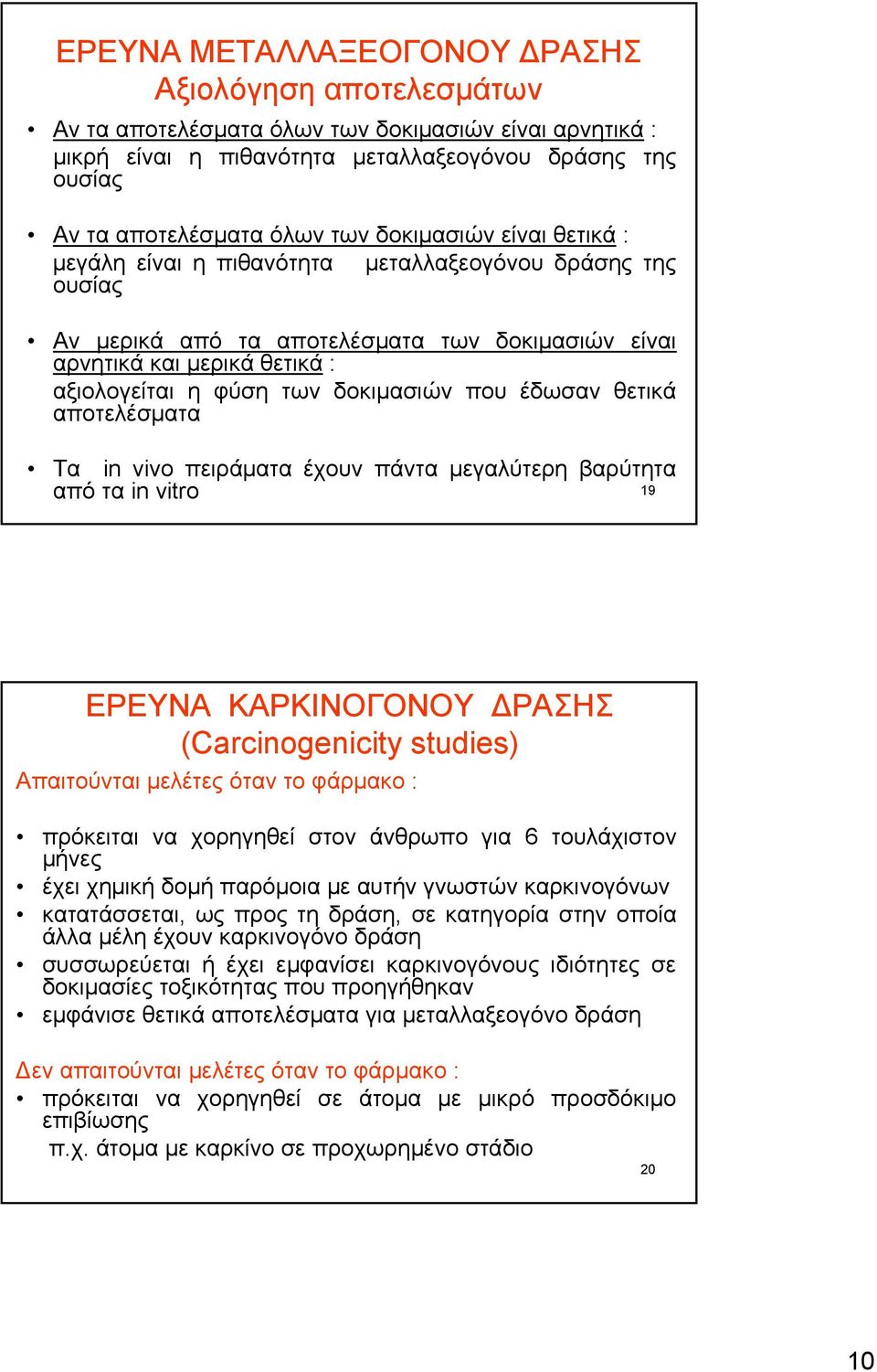 ΕΡΕΥΝΑ ΜΕΤΑΛΛΑΞΕΟΓΟΝΟΥ ΔΡΑΣΗΣ
Αξιολόγηση αποτελεσμάτων

• Αν τα αποτελέσματα όλων των δοκιμασιών είναι αρνητικά : μικρή είναι η πιθανότητα μεταλλαξεογόνου δράσης της ουσίας

• Αν τα αποτελέσματα όλων των δοκιμασιών είναι θετικά : μεγάλη είναι η πιθανότητα μεταλλαξεογόνου δράσης της ουσίας

• Αν μερικά από τα αποτελέσματα των δοκιμασιών είναι αρνητικά και μερικά θετικά : αξιολογείται η φύση των δοκιμασιών που έδωσαν θετικά αποτελέσματα

• Τα in vivo πειράματα έχουν πάντα μεγαλύτερη βαρύτητα από τα in vitro

19

ΕΡΕΥΝΑ ΚΑΡΚΙΝΟΓΟΝΟΥ ΔΡΑΣΗΣ
(Carcinogenicity studies)

Απαιτούνται μελέτες όταν το φάρμακο :

• πρόκειται να χορηγηθεί στον άνθρωπο για 6 τουλάχιστον μήνες
• έχει χημική δομή παρόμοια με αυτήν γνωστών καρκινογόνων
• κατατάσσεται, ως προς τη δράση, σε κατηγορία στην οποία άλλα μέλη έχουν καρκινογόνο δράση
• συσσωρεύεται ή έχει εμφανίσει καρκινογόνους ιδιότητες σε δοκιμασίες τοξικότητας που προηγήθηκαν
• εμφάνισε θετικά αποτελέσματα για μεταλλαξεογόνο δράση

Δεν απαιτούνται μελέτες όταν το φάρμακο :
• πρόκειται να χορηγηθεί σε άτομα με μικρό προσδόκιμο επιβίωσης
π.χ. άτομα με καρκίνο σε προχωρημένο στάδιο

20

10